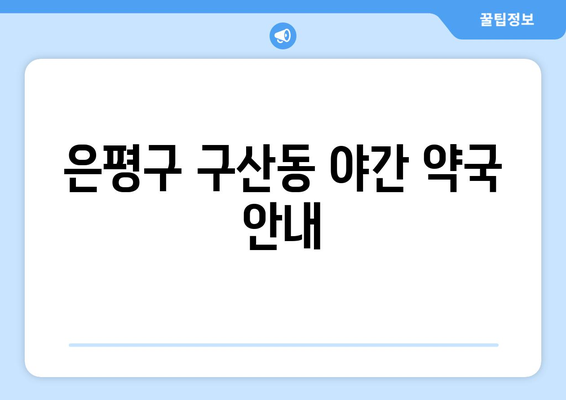 꿀팁정보

은평구 구산동 야간 약국 안내